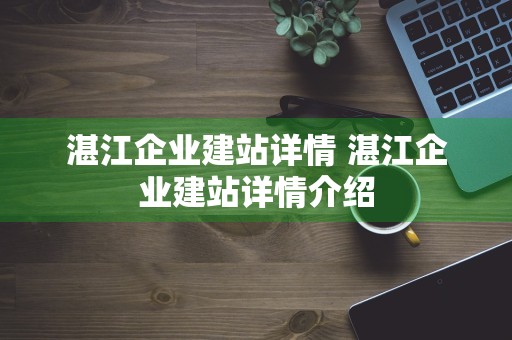 湛江企业建站详情 湛江企业建站详情介绍